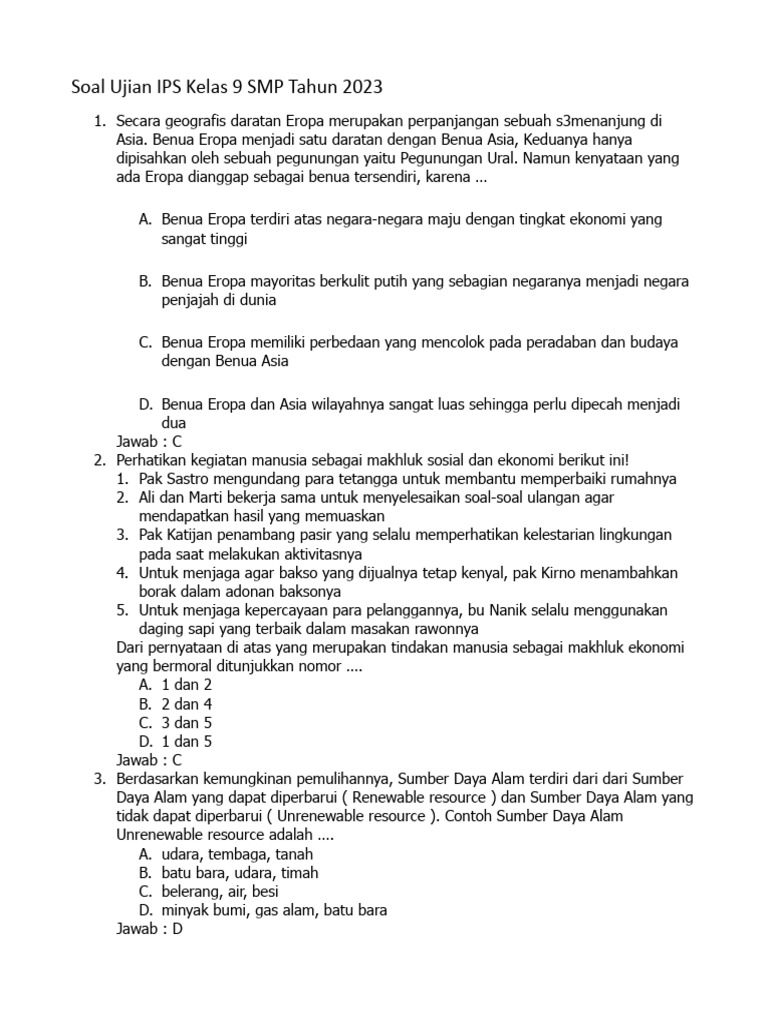 Soal Ujian IPS Kelas 9 SMP Tahun 2023

1. Secara geografis daratan Eropa merupakan perpanjangan sebuah s3menanjung di Asia. Benua Eropa menjadi satu daratan dengan Benua Asia, Keduanya hanya dipisahkan oleh sebuah pegunungan yaitu Pegunungan Ural. Namun kenyataan yang ada Eropa dianggap sebagai benua tersendiri, karena …

A. Benua Eropa terdiri atas negara-negara maju dengan tingkat ekonomi yang sangat tinggi

B. Benua Eropa mayoritas berkulit putih yang sebagian negaranya menjadi negara penjajah di dunia

C. Benua Eropa memiliki perbedaan yang mencolok pada peradaban dan budaya dengan Benua Asia

D. Benua Eropa dan Asia wilayahnya sangat luas sehingga perlu dipecah menjadi dua
Jawab : C

2. Perhatikan kegiatan manusia sebagai makhluk sosial dan ekonomi berikut ini!
1. Pak Sastro mengundang para tetangga untuk membantu memperbaiki rumahnya
2. Ali dan Marti bekerja sama untuk menyelesaikan soal-soal ulangan agar mendapatkan hasil yang memuaskan
3. Pak Katijan penambang pasir yang selalu memperhatikan kelestarian lingkungan pada saat melakukan aktivitasnya
4. Untuk menjaga agar bakso yang dijualnya tetap kenyal, pak Kirno menambahkan borak dalam adonan baksonya
5. Untuk menjaga kepercayaan para pelanggannya, bu Nanik selalu menggunakan daging sapi yang terbaik dalam masakan rawonnya
Dari pernyataan di atas yang merupakan tindakan manusia sebagai makhluk ekonomi yang bermoral ditunjukkan nomor ….
A. 1 dan 2
B. 2 dan 4
C. 3 dan 5
D. 1 dan 5
Jawab : C

3. Berdasarkan kemungkinan pemulihannya, Sumber Daya Alam terdiri dari dari Sumber Daya Alam yang dapat diperbarui ( Renewable resource ) dan Sumber Daya Alam yang tidak dapat diperbarui ( Unrenewable resource ). Contoh Sumber Daya Alam Unrenewable resource adalah ….
A. udara, tembaga, tanah
B. batu bara, udara, timah
C. belerang, air, besi
D. minyak bumi, gas alam, batu bara
Jawab : D